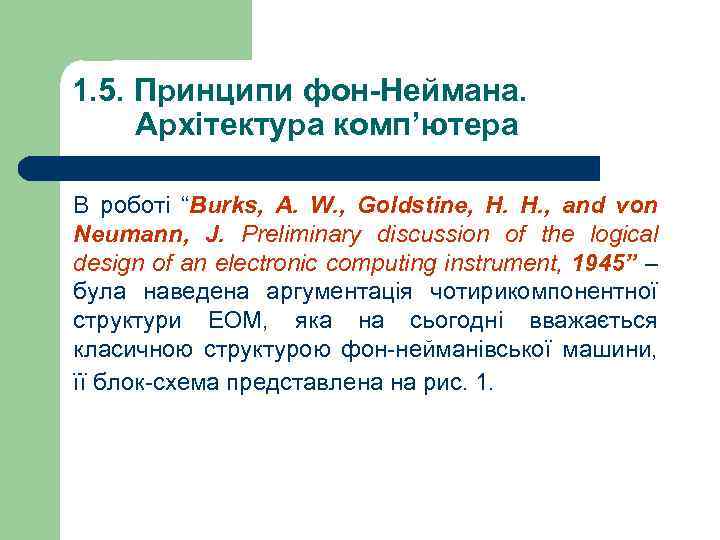 1.5. Принципи фон-Неймана. Архітектура комп’ютера

В роботі “Burks, A. W., Goldstine, H. H., and von Neumann, J. Preliminary discussion of the logical design of an electronic computing instrument, 1945” – була наведена аргументація чотирикомпонентної структури ЕОМ, яка на сьогодні вважається класичною структурою фон-нейманівської машини, її блок-схема представлена на рис. 1.